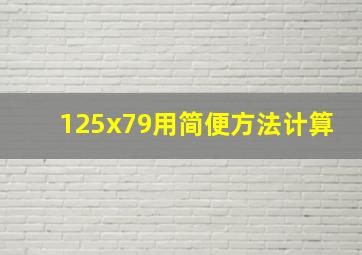 125x79用简便方法计算